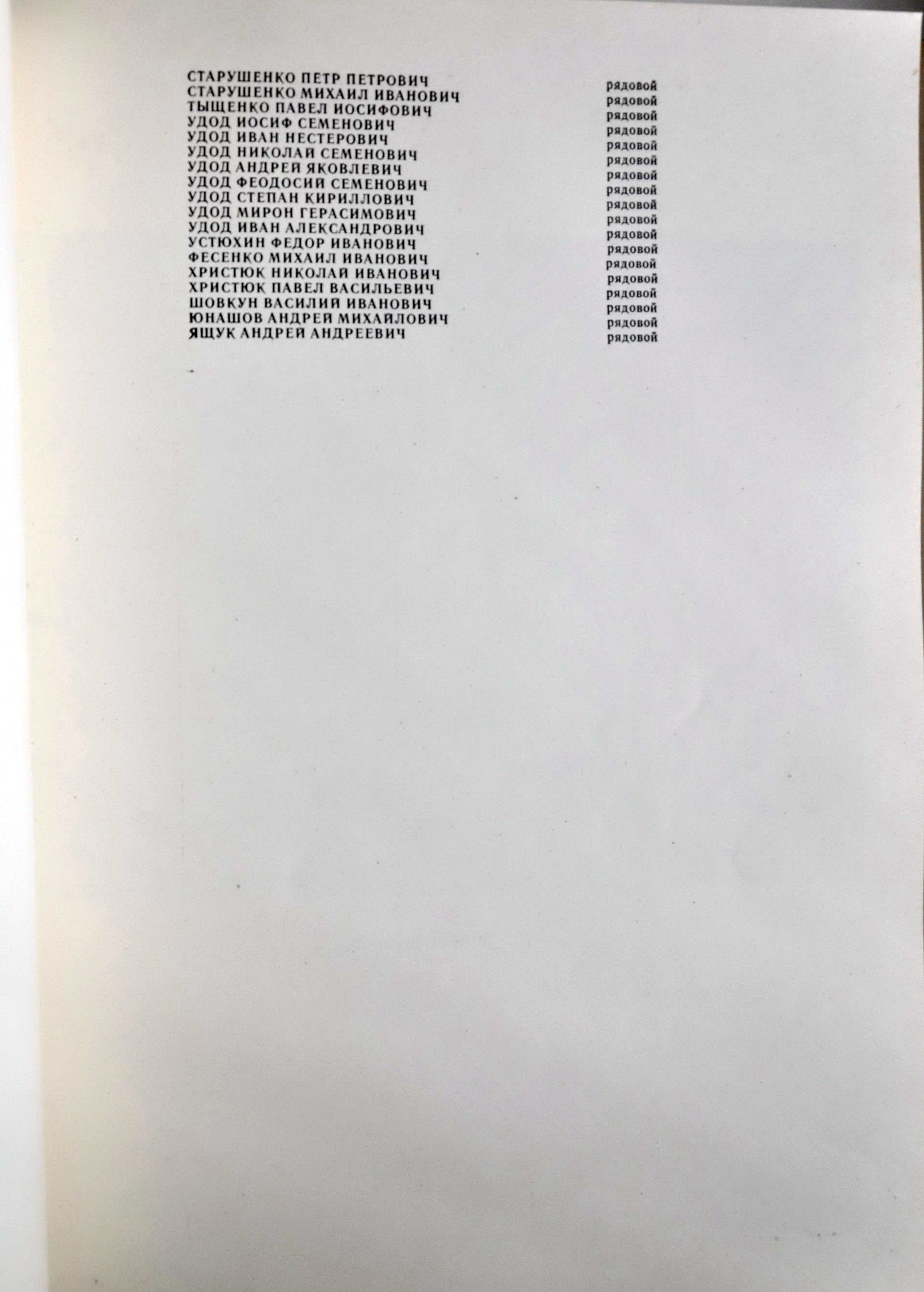 СТАРУШЕНКО ПЕТР ПЕТРОВИЧ рядовой
СТАРУШЕНКО МИХАИЛ ИВАНОВИЧ рядовой
ТЫЩЕНКО ПАВЕЛ ИОСИФОВИЧ рядовой
УДОД ИОСИФ СЕМЕНОВИЧ рядовой
УДОД ИВАН НЕСТЕРОВИЧ рядовой
УДОД НИКОЛАЙ СЕМЕНОВИЧ рядовой
УДОД АНДРЕЙ ЯКОВЛЕВИЧ рядовой
УДОД ФЕОДОСИЙ СЕМЕНОВИЧ рядовой
УДОД СТЕПАН КИРИЛЛОВИЧ рядовой
УДОД МИРОН ГЕРАСИМОВИЧ рядовой
УДОД ИВАН АЛЕКСАНДРОВИЧ рядовой
УСТЮХИН ФЕДОР ИВАНОВИЧ рядовой
ФЕСЕНКО МИХАИЛ ИВАНОВИЧ рядовой
ХРИСТЮК НИКОЛАЙ ИВАНОВИЧ рядовой
ХРИСТЮК ПАВЕЛ ВАСИЛЬЕВИЧ рядовой
ШОВКУН ВАСИЛИЙ ИВАНОВИЧ рядовой
ЮНАШОВ АНДРЕЙ МИХАЙЛОВИЧ рядовой
ЯЩУК АНДРЕЙ АНДРЕЕВИЧ рядовой